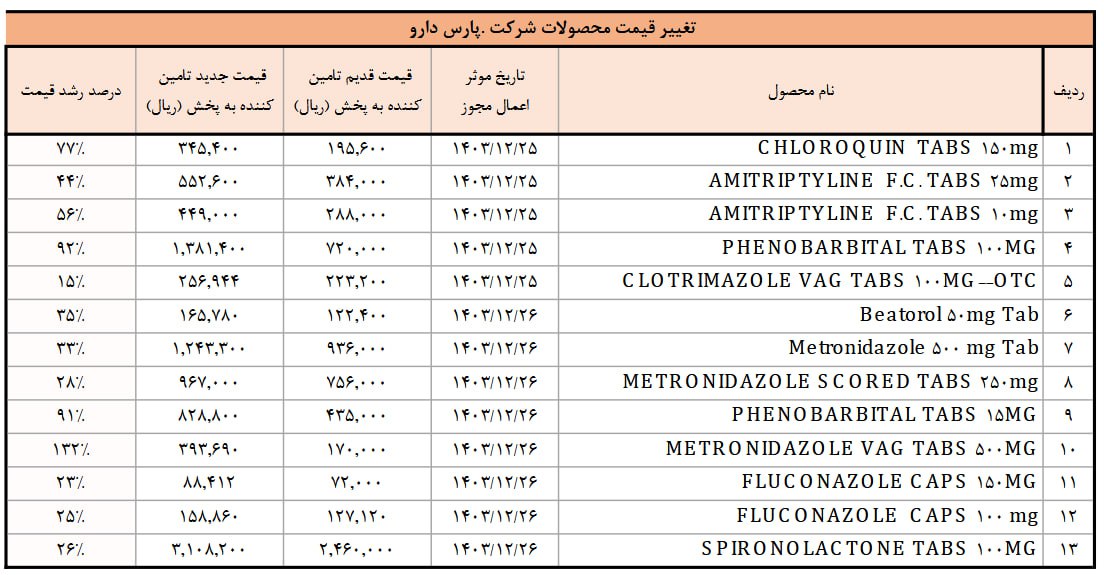 تغییر قیمت محصولات شرکت .پارس دارو

| ردیف | نام محصول | تاریخ موثر اعمال مجوز | قیمت قدیم تامین کننده به پخش (ریال) | قیمت جدید تامین کننده به پخش (ریال) | درصد رشد قیمت |
|---|---|---|---|---|---|
| ۱ | CHLOROQUIN TABS ۱۵۰mg | ۱۴۰۳/۱۲/۲۵ | ۱۹۵,۶۰۰ | ۳۴۵,۴۰۰ | ۷۷٪ |
| ۲ | AMITRIPTYLINE F.C.TABS ۲۵mg | ۱۴۰۳/۱۲/۲۵ | ۳۸۴,۰۰۰ | ۵۵۲,۶۰۰ | ۴۴٪ |
| ۳ | AMITRIPTYLINE F.C.TABS ۱۰mg | ۱۴۰۳/۱۲/۲۵ | ۲۸۸,۰۰۰ | ۴۴۹,۰۰۰ | ۵۶٪ |
| ۴ | PHENOBARBITAL TABS ۱۰۰MG | ۱۴۰۳/۱۲/۲۵ | ۷۲۰,۰۰۰ | ۱,۳۸۱,۴۰۰ | ۹۲٪ |
| ۵ | CLOTRIMAZOLE VAG TABS ۱۰۰MG--OTC | ۱۴۰۳/۱۲/۲۵ | ۲۲۳,۲۰۰ | ۲۵۶,۹۴۴ | ۱۵٪ |
| ۶ | Beatorol ۵۰mg Tab | ۱۴۰۳/۱۲/۲۶ | ۱۲۲,۴۰۰ | ۱۶۵,۷۸۰ | ۳۵٪ |
| ۷ | Metronidazole ۵۰۰ mg Tab | ۱۴۰۳/۱۲/۲۶ | ۹۳۶,۰۰۰ | ۱,۲۴۳,۳۰۰ | ۳۳٪ |
| ۸ | METRONIDAZOLE SCORED TABS ۲۵۰mg | ۱۴۰۳/۱۲/۲۶ | ۷۵۶,۰۰۰ | ۹۶۷,۰۰۰ | ۲۸٪ |
| ۹ | PHENOBARBITAL TABS ۱۵MG | ۱۴۰۳/۱۲/۲۶ | ۴۳۵,۰۰۰ | ۸۲۸,۸۰۰ | ۹۱٪ |
| ۱۰ | METRONIDAZOLE VAG TABS ۵۰۰MG | ۱۴۰۳/۱۲/۲۶ | ۱۷۰,۰۰۰ | ۳۹۳,۶۹۰ | ۱۳۲٪ |
| ۱۱ | FLUCONAZOLE CAPS ۱۵۰MG | ۱۴۰۳/۱۲/۲۶ | ۷۲,۰۰۰ | ۸۸,۴۱۲ | ۲۳٪ |
| ۱۲ | FLUCONAZOLE CAPS ۱۰۰ mg | ۱۴۰۳/۱۲/۲۶ | ۱۲۷,۱۲۰ | ۱۵۸,۸۶۰ | ۲۵٪ |
| ۱۳ | SPIRONOLACTONE TABS ۱۰۰MG | ۱۴۰۳/۱۲/۲۶ | ۲,۴۶۰,۰۰۰ | ۳,۱۰۸,۲۰۰ | ۲۶٪ |